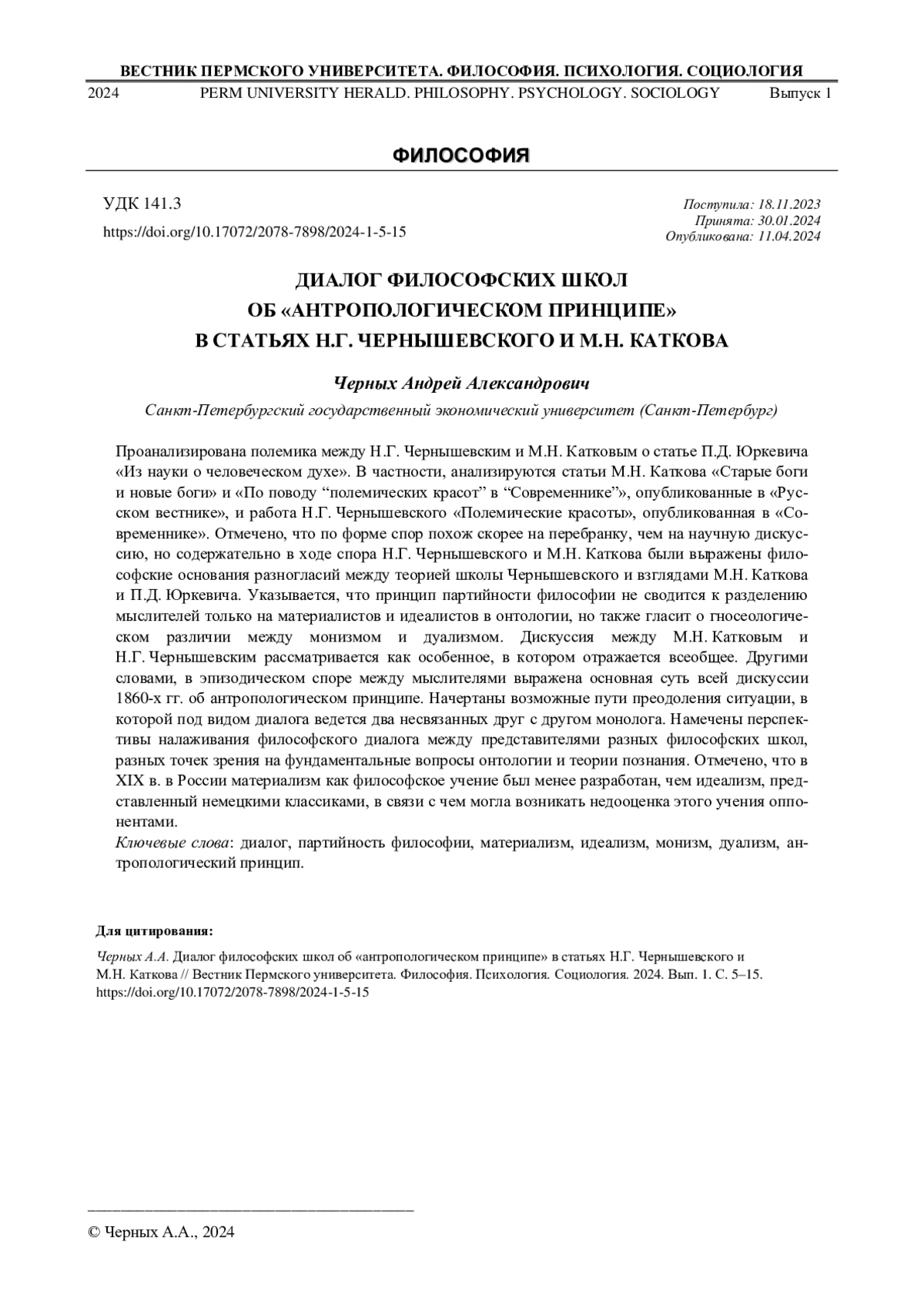 ВЕСТНИК ПЕРМСКОГО УНИВЕРСИТЕТА. ФИЛОСОФИЯ. ПСИХОЛОГИЯ. СОЦИОЛОГИЯ
2024 PERM UNIVERSITY HERALD. PHILOSOPHY. PSYCHOLOGY. SOCIOLOGY Выпуск 1

ФИЛОСОФИЯ

УДК 141.3
https://doi.org/10.17072/2078-7898/2024-1-5-15

Поступила: 18.11.2023
Принята: 30.01.2024
Опубликована: 11.04.2024

ДИАЛОГ ФИЛОСОФСКИХ ШКОЛ
ОБ «АНТРОПОЛОГИЧЕСКОМ ПРИНЦИПЕ»
В СТАТЬЯХ Н.Г. ЧЕРНЫШЕВСКОГО И М.Н. КАТКОВА

Черных Андрей Александрович
Санкт-Петербургский государственный экономический университет (Санкт-Петербург)

Проанализирована полемика между Н.Г. Чернышевским и М.Н. Катковым о статье П.Д. Юркевича «Из науки о человеческом духе». В частности, анализируются статьи М.Н. Каткова «Старые боги и новые боги» и «По поводу “полемических красот” в “Современнике”», опубликованные в «Русском вестнике», и работа Н.Г. Чернышевского «Полемические красоты», опубликованная в «Современнике». Отмечено, что по форме спор похож скорее на перебранку, чем на научную дискуссию, но содержательно в ходе спора Н.Г. Чернышевского и М.Н. Каткова были выражены философские основания разногласий между теорией школы Чернышевского и взглядами М.Н. Каткова и П.Д. Юркевича. Указывается, что принцип партийности философии не сводится к разделению мыслителей только на материалистов и идеалистов в онтологии, но также гласит о гносеологическом различии между монизмом и дуализмом. Дискуссия между М.Н. Катковым и Н.Г. Чернышевским рассматривается как особенное, в котором отражается всеобщее. Другими словами, в эпизодическом споре между мыслителями выражена основная суть всей дискуссии 1860-х гг. об антропологическом принципе. Начертаны возможные пути преодоления ситуации, в которой под видом диалога ведется два несвязанных друг с другом монолога. Намечены перспективы налаживания философского диалога между представителями разных философских школ, разных точек зрения на фундаментальные вопросы онтологии и теории познания. Отмечено, что в XIX в. в России материализм как философское учение был менее разработан, чем идеализм, представленный немецкими классиками, в связи с чем могла возникать недооценка этого учения оппонентами.
Ключевые слова: диалог, партийность философии, материализм, идеализм, монизм, дуализм, антропологический принцип.

Для цитирования:

Черных А.А. Диалог философских школ об «антропологическом принципе» в статьях Н.Г. Чернышевского и М.Н. Каткова // Вестник Пермского университета. Философия. Психология. Социология. 2024. Вып. 1. С. 5–15. https://doi.org/10.17072/2078-7898/2024-1-5-15

© Черных А.А., 2024